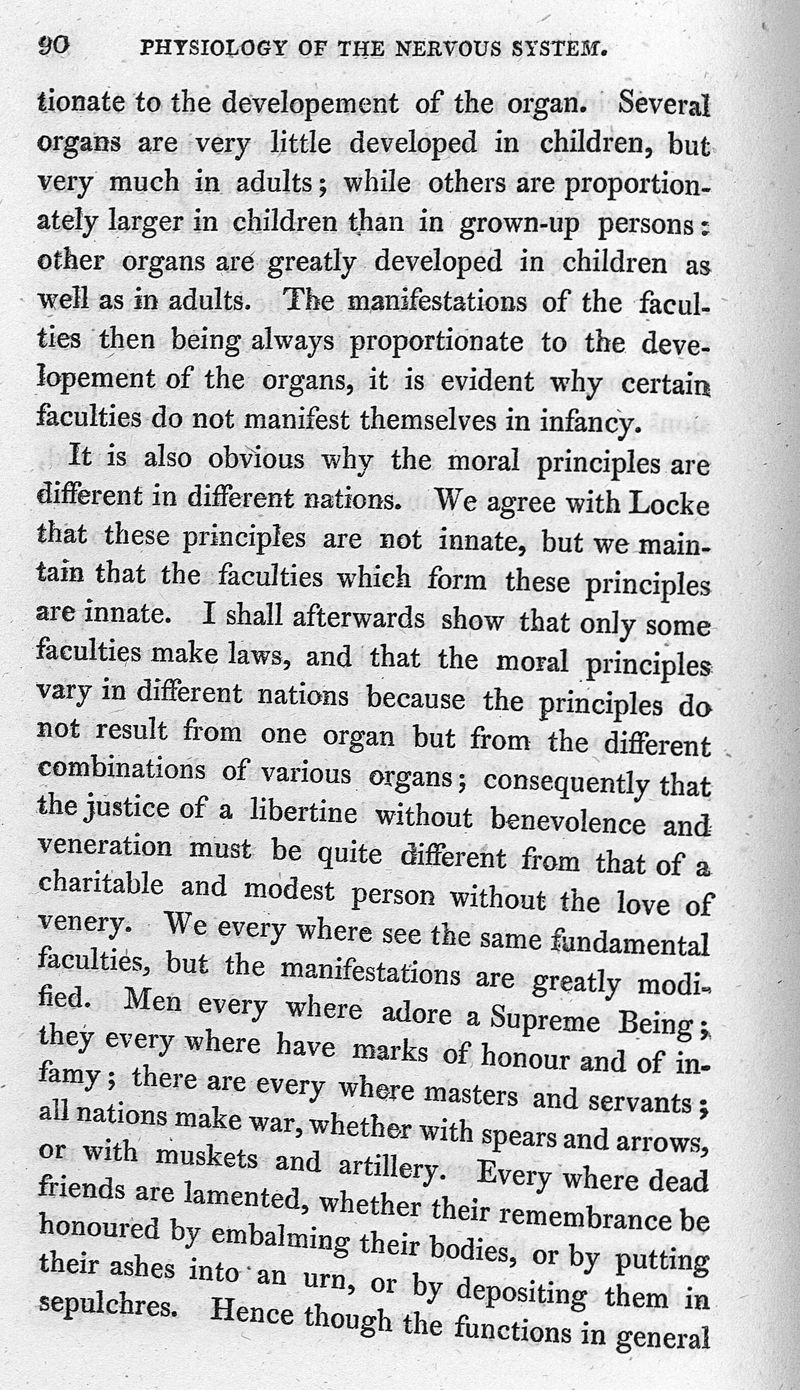 90 PHYSIOLOGY OF THE NERVOUS SYSTEM.

tionate to the developement of the organ. Several organs are very little developed in children, but very much in adults; while others are proportionately larger in children than in grown-up persons: other organs are greatly developed in children as well as in adults. The manifestations of the faculties then being always proportionate to the developement of the organs, it is evident why certain faculties do not manifest themselves in infancy.

It is also obvious why the moral principles are different in different nations. We agree with Locke that these principles are not innate, but we maintain that the faculties which form these principles are innate. I shall afterwards show that only some faculties make laws, and that the moral principles vary in different nations because the principles do not result from one organ but from the different combinations of various organs; consequently that the justice of a libertine without benevolence and veneration must be quite different from that of a charitable and modest person without the love of venery. We every where see the same fundamental faculties, but the manifestations are greatly modified. Men every where adore a Supreme Being; they every where have marks of honour and of infamy; there are every where masters and servants; all nations make war, whether with spears and arrows, or with muskets and artillery. Every where dead friends are lamented, whether their remembrance be honoured by embalming their bodies, or by putting their ashes into an urn, or by depositing them in sepulchres. Hence though the functions in general